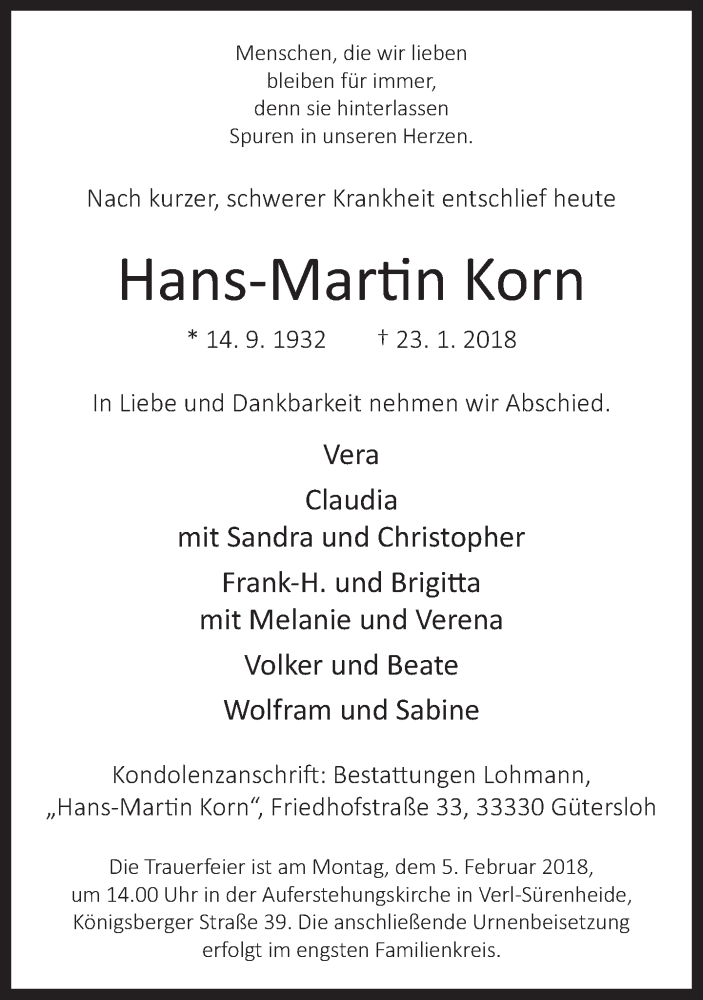 Menschen, die wir lieben
bleiben für immer,
denn sie hinterlassen
Spuren in unseren Herzen.

Nach kurzer, schwerer Krankheit entschlief heute

Hans-Martin Korn

* 14. 9. 1932 † 23. 1. 2018

In Liebe und Dankbarkeit nehmen wir Abschied.

Vera

Claudia
mit Sandra und Christopher

Frank-H. und Brigitta
mit Melanie und Verena

Volker und Beate

Wolfram und Sabine

Kondolenzanschrift: Bestattungen Lohmann,
„Hans-Martin Korn“, Friedhofstraße 33, 33330 Gütersloh

Die Trauerfeier ist am Montag, dem 5. Februar 2018, um 14.00 Uhr in der Auferstehungskirche in Verl-Sürenheide, Königsberger Straße 39. Die anschließende Urnenbeisetzung erfolgt im engsten Familienkreis.